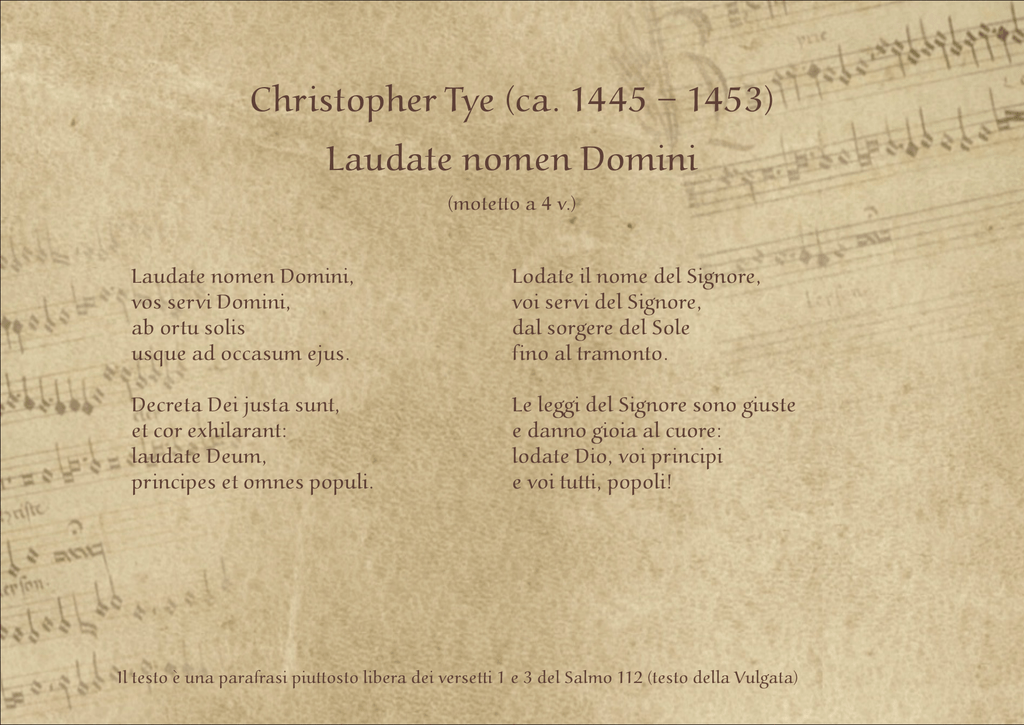 Christopher Tye (ca. 1445 – 1453)

Laudate nomen Domini

(motetto a 4 v.)

Laudate nomen Domini,
vos servi Domini,
ab ortu solis
usque ad occasum ejus.

Decreta Dei justa sunt,
et cor exhilarant:
laudate Deum,
principes et omnes populi.

Lodate il nome del Signore,
voi servi del Signore,
dal sorgere del Sole
fino al tramonto.

Le leggi del Signore sono giuste
e danno gioia al cuore:
lodate Dio, voi principi
e voi tutti, popoli!

Il testo è una parafrasi piuttosto libera dei versetti 1 e 3 del Salmo 112 (testo della Vulgata)